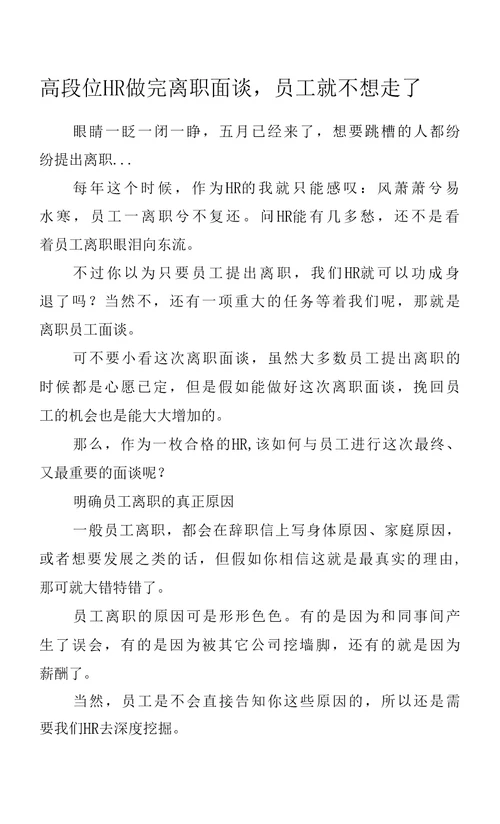 高段位HR做完离职面谈，员工就不想走了

眼睛一眨一闭一睁，五月已经来了，想要跳槽的人都纷纷提出离职...

每年这个时候，作为HR的我就只能感叹：风萧萧兮易水寒，员工一离职兮不复还。问HR能有几多愁，还不是看着员工离职眼泪向东流。

不过你以为只要员工提出离职，我们HR就可以功成身退了吗？当然不，还有一项重大的任务等着我们呢，那就是离职员工面谈。

可不要小看这次离职面谈，虽然大多数员工提出离职的时候都是心愿已定，但是假如能做好这次离职面谈，挽回员工的机会也是能大大增加的。

那么，作为一枚合格的HR,该如何与员工进行这次最终、又最重要的面谈呢？

明确员工离职的真正原因

一般员工离职，都会在辞职信上写身体原因、家庭原因，或者想要发展之类的话，但假如你相信这就是最真实的理由，那可就大错特错了。

员工离职的原因可是形形色色。有的是因为和同事间产生了误会，有的是因为被其它公司挖墙脚，还有的就是因为薪酬了。

当然，员工是不会直接告知你这些原因的，所以还是需要我们HR去深度挖掘。